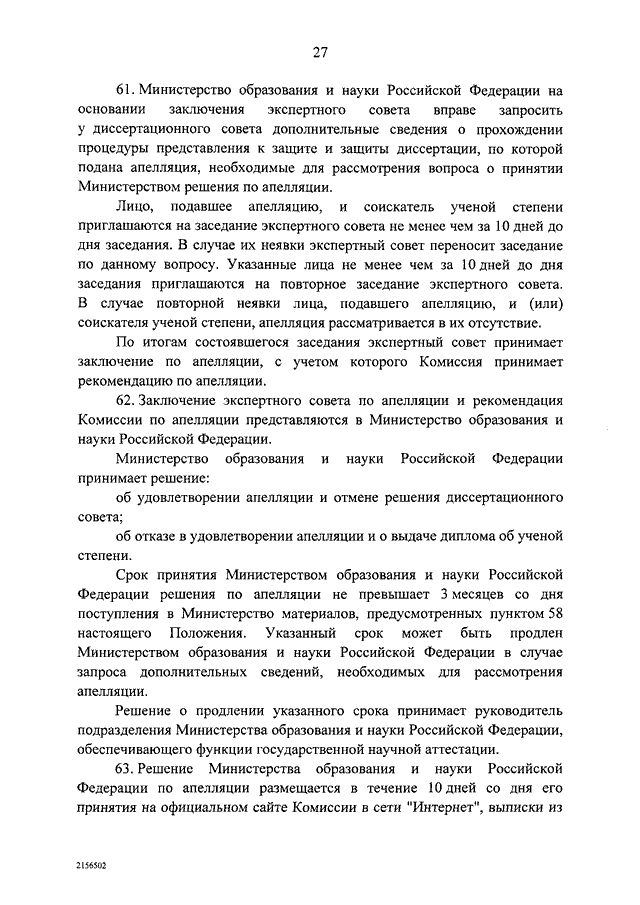 27

61. Министерство образования и науки Российской Федерации на основании заключения экспертного совета вправе запросить у диссертационного совета дополнительные сведения о прохождении процедуры представления к защите и защиты диссертации, по которой подана апелляция, необходимые для рассмотрения вопроса о принятии Министерством решения по апелляции.

Лицо, подавшее апелляцию, и соискатель ученой степени приглашаются на заседание экспертного совета не менее чем за 10 дней до дня заседания. В случае их неявки экспертный совет переносит заседание по данному вопросу. Указанные лица не менее чем за 10 дней до дня заседания приглашаются на повторное заседание экспертного совета. В случае повторной неявки лица, подавшего апелляцию, и (или) соискателя ученой степени, апелляция рассматривается в их отсутствие.

По итогам состоявшегося заседания экспертный совет принимает заключение по апелляции, с учетом которого Комиссия принимает рекомендацию по апелляции.

62. Заключение экспертного совета по апелляции и рекомендация Комиссии по апелляции представляются в Министерство образования и науки Российской Федерации.

Министерство образования и науки Российской Федерации принимает решение:

об удовлетворении апелляции и отмене решения диссертационного совета;

об отказе в удовлетворении апелляции и о выдаче диплома об ученой степени.

Срок принятия Министерством образования и науки Российской Федерации решения по апелляции не превышает 3 месяцев со дня поступления в Министерство материалов, предусмотренных пунктом 58 настоящего Положения. Указанный срок может быть продлен Министерством образования и науки Российской Федерации в случае запроса дополнительных сведений, необходимых для рассмотрения апелляции.

Решение о продлении указанного срока принимает руководитель подразделения Министерства образования и науки Российской Федерации, обеспечивающего функции государственной научной аттестации.

63. Решение Министерства образования и науки Российской Федерации по апелляции размещается в течение 10 дней со дня его принятия на официальном сайте Комиссии в сети "Интернет", выписки из

2156502